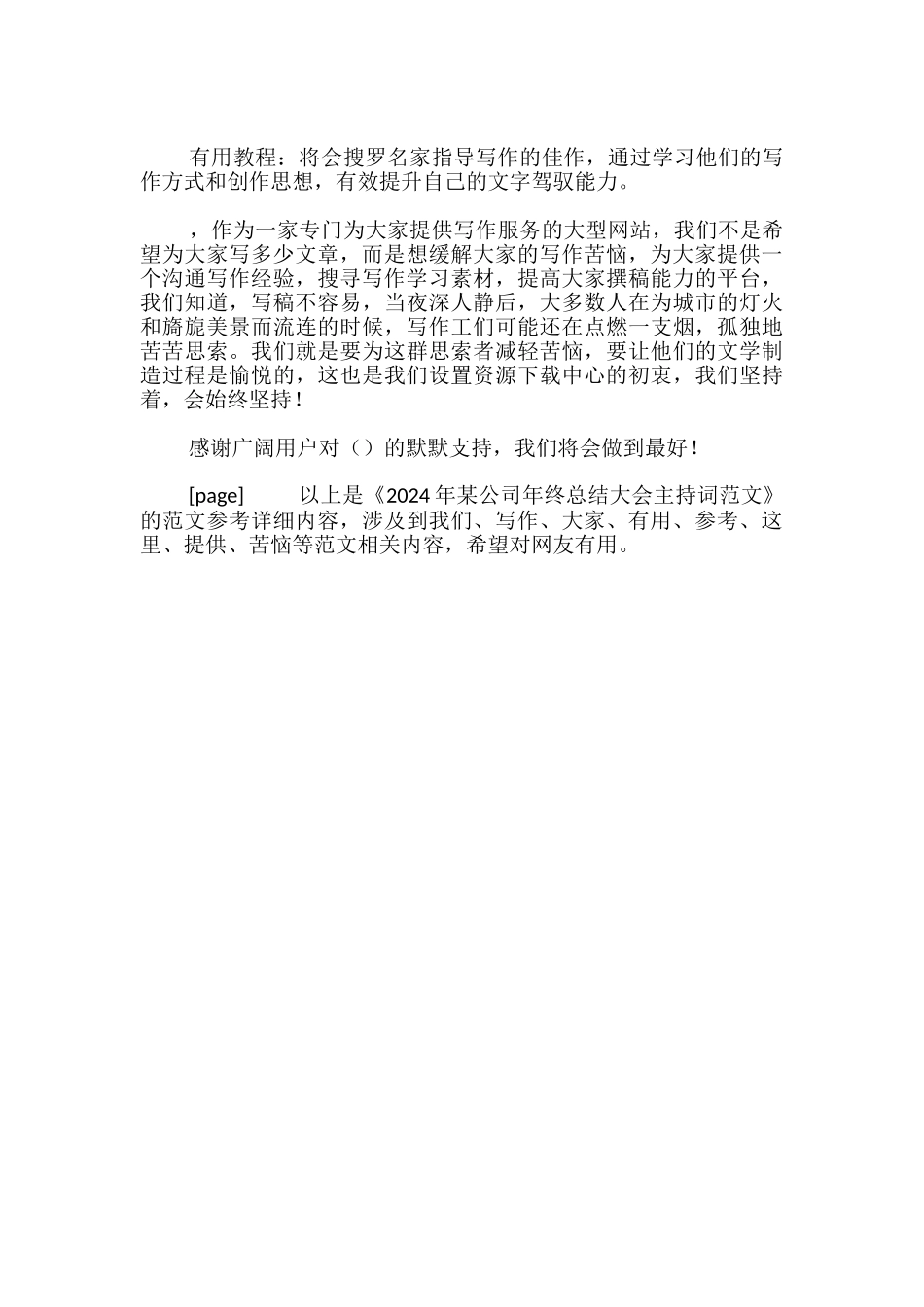 有用教程：将会搜罗名家指导写作的佳作，通过学习他们的写作方式和创作思想，有效提升自己的文字驾驭能力。

，作为一家专门为大家提供写作服务的大型网站，我们不是希望为大家写多少文章，而是想缓解大家的写作苦恼，为大家提供一个沟通写作经验，搜寻写作学习素材，提高大家撰稿能力的平台，我们知道，写稿不容易，当夜深人静后，大多数人在为城市的灯火和旖旎美景而流连的时候，写作工们可能还在点燃一支烟，孤独地苦苦思索。我们就是要为这群思索者减轻苦恼，要让他们的文学制造过程是愉悦的，这也是我们设置资源下载中心的初衷，我们坚持着，会始终坚持！

感谢广阔用户对（）的默默支持，我们将会做到最好！

[page] 以上是《2024 年某公司年终总结大会主持词范文》的范文参考详细内容，涉及到我们、写作、大家、有用、参考、这里、提供、苦恼等范文相关内容，希望对网友有用。